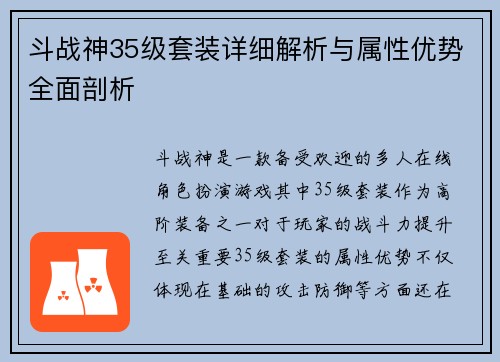 斗战神35级套装详细解析与属性优势全面剖析

斗战神是一款备受欢迎的多人在线角色扮演游戏其中35级套装作为高阶装备之一对于玩家的战斗力提升至关重要35级套装的属性优势不仅体现在基础的攻击防御等方面还在